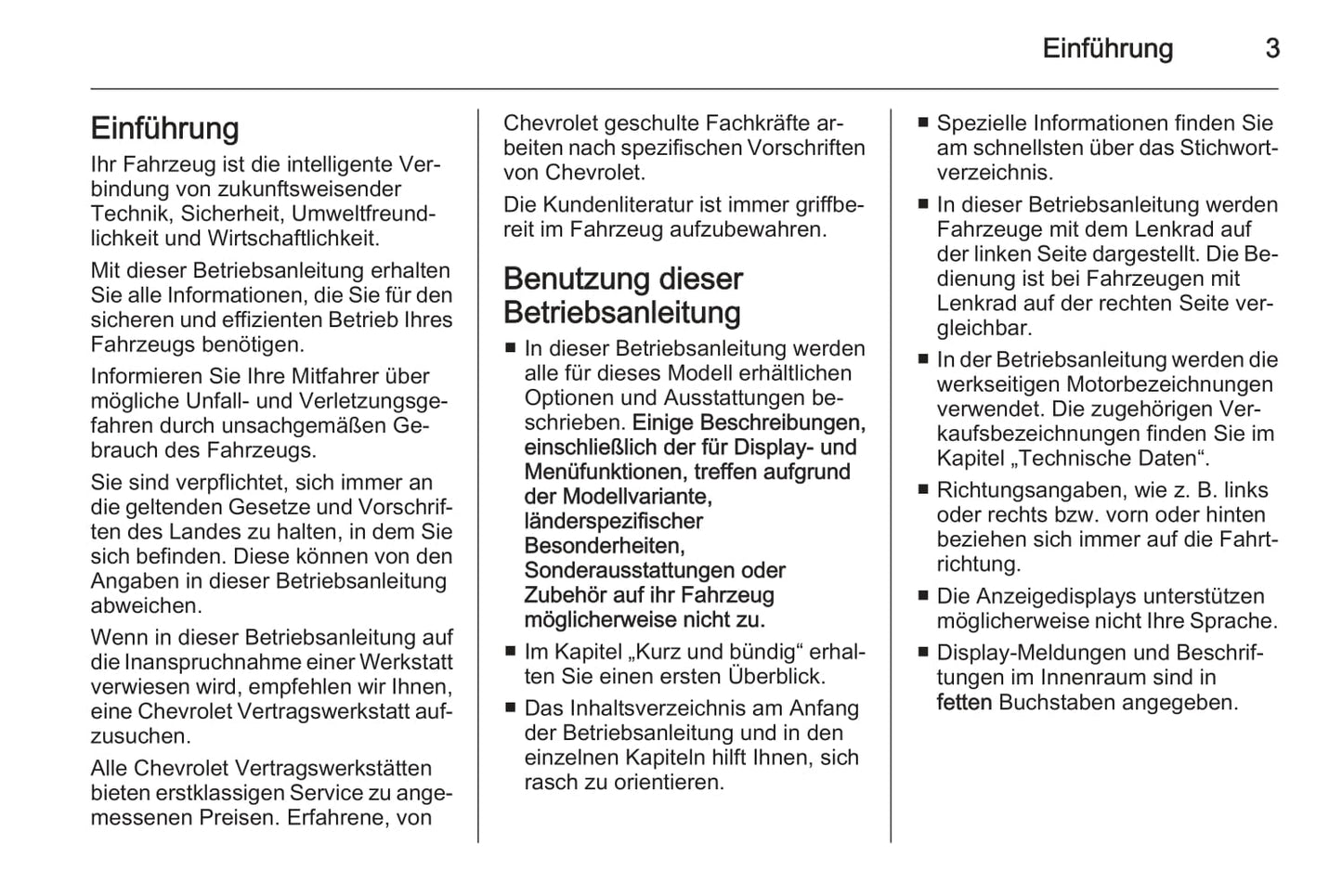 Einführung 3

Einführung

Ihr Fahrzeug ist die intelligente Verbindung von zukunftsweisender Technik, Sicherheit, Umweltfreundlichkeit und Wirtschaftlichkeit.

Mit dieser Betriebsanleitung erhalten Sie alle Informationen, die Sie für den sicheren und effizienten Betrieb Ihres Fahrzeugs benötigen.

Informieren Sie Ihre Mitfahrer über mögliche Unfall- und Verletzungsgefahren durch unsachgemäßen Gebrauch des Fahrzeugs.

Sie sind verpflichtet, sich immer an die geltenden Gesetze und Vorschriften des Landes zu halten, in dem Sie sich befinden. Diese können von den Angaben in dieser Betriebsanleitung abweichen.

Wenn in dieser Betriebsanleitung auf die Inanspruchnahme einer Werkstatt verwiesen wird, empfehlen wir Ihnen, eine Chevrolet Vertragswerkstatt aufzusuchen.

Alle Chevrolet Vertragswerkstätten bieten erstklassigen Service zu angemessenen Preisen. Erfahrene, von Chevrolet geschulte Fachkräfte arbeiten nach spezifischen Vorschriften von Chevrolet.

Die Kundenliteratur ist immer griffbereit im Fahrzeug aufzubewahren.

Benutzung dieser Betriebsanleitung

■ In dieser Betriebsanleitung werden alle für dieses Modell erhältlichen Optionen und Ausstattungen beschrieben. Einige Beschreibungen, einschließlich der für Display- und Menüfunktionen, treffen aufgrund der Modellvariante, länderspezifischer Besonderheiten, Sonderausstattungen oder Zubehör auf ihr Fahrzeug möglicherweise nicht zu.

■ Im Kapitel „Kurz und bündig“ erhalten Sie einen ersten Überblick.

■ Das Inhaltsverzeichnis am Anfang der Betriebsanleitung und in den einzelnen Kapiteln hilft Ihnen, sich rasch zu orientieren.

■ Spezielle Informationen finden Sie am schnellsten über das Stichwortverzeichnis.

■ In dieser Betriebsanleitung werden Fahrzeuge mit dem Lenkrad auf der linken Seite dargestellt. Die Bedienung ist bei Fahrzeugen mit Lenkrad auf der rechten Seite vergleichbar.

■ In der Betriebsanleitung werden die werkseitigen Motorbezeichnungen verwendet. Die zugehörigen Verkaufsbezeichnungen finden Sie im Kapitel „Technische Daten“.

■ Richtungsangaben, wie z. B. links oder rechts bzw. vorn oder hinten beziehen sich immer auf die Fahrtrichtung.

■ Die Anzeigedisplays unterstützen möglicherweise nicht Ihre Sprache.

■ Display-Meldungen und Beschriftungen im Innenraum sind in fetten Buchstaben angegeben.